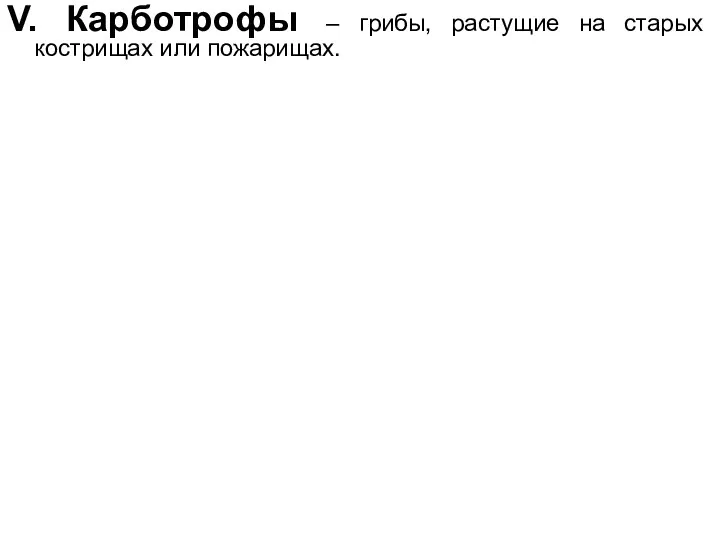 V. Карботрофы – грибы, растущие на старых кострищах или пожарищах.